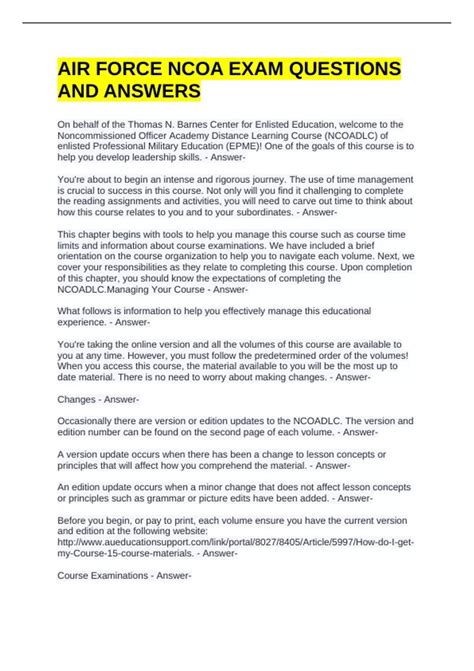 AIR FORCE NCOA EXAM QUESTIONS AND ANSWERS

On behalf of the Thomas N. Barnes Center for Enlisted Education, welcome to the Noncommissioned Officer Academy Distance Learning Course (NCOADLC) of enlisted Professional Military Education (EPME)! One of the goals of this course is to help you develop leadership skills. - Answer-

You're about to begin an intense and rigorous journey. The use of time management is crucial to success in this course. Not only will you find it challenging to complete the reading assignments and activities, you will need to carve out time to think about how this course relates to you and to your subordinates. - Answer-

This chapter begins with tools to help you manage this course such as course time limits and information about course examinations. We have included a brief orientation on the course organization to help you to navigate each volume. Next, we cover your responsibilities as they relate to completing this course. Upon completion of this chapter, you should know the expectations of completing the NCOADLC.Managing Your Course - Answer-

What follows is information to help you effectively manage this educational experience. - Answer-

You're taking the online version and all the volumes of this course are available to you at any time. However, you must follow the predetermined order of the volumes! When you access this course, the material available to you will be the most up to date material. There is no need to worry about making changes. - Answer-

Changes - Answer-

Occasionally there are version or edition updates to the NCOADLC. The version and edition number can be found on the second page of each volume. - Answer-

A version update occurs when there has been a change to lesson concepts or principles that will affect how you comprehend the material. - Answer-

An edition update occurs when a minor change that does not affect lesson concepts or principles such as grammar or picture edits have been added. - Answer-

Before you begin, or pay to print, each volume ensure you have the current version and edition at the following website: http://www.aueducationsupport.com/link/portal/8027/8405/Article/5997/How-do-I-get-my-Course-15-course-materials. - Answer-

Course Examinations - Answer-